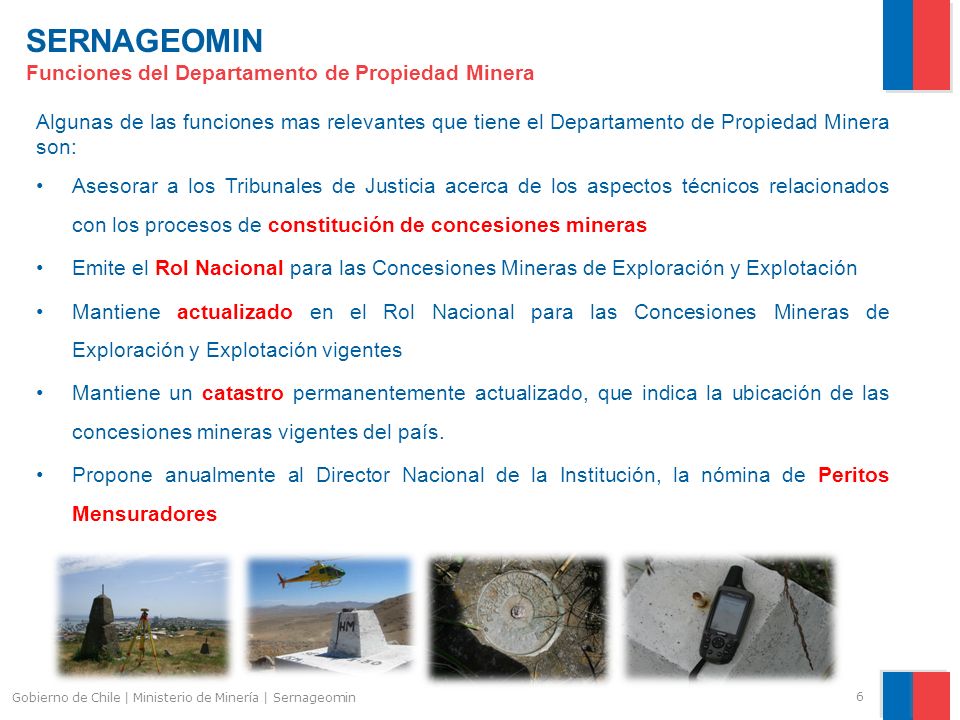 SERNAGEOMIN
Funciones del Departamento de Propiedad Minera

Algunas de las funciones mas relevantes que tiene el Departamento de Propiedad Minera son:

• Asesorar a los Tribunales de Justicia acerca de los aspectos técnicos relacionados con los procesos de constitución de concesiones mineras

• Emite el Rol Nacional para las Concesiones Mineras de Exploración y Explotación

• Mantiene actualizado en el Rol Nacional para las Concesiones Mineras de Exploración y Explotación vigentes

• Mantiene un catastro permanentemente actualizado, que indica la ubicación de las concesiones mineras vigentes del país.

• Propone anualmente al Director Nacional de la Institución, la nómina de Peritos Mensuradores

HM

Gobierno de Chile | Ministerio de Minería | Sernageomin

6